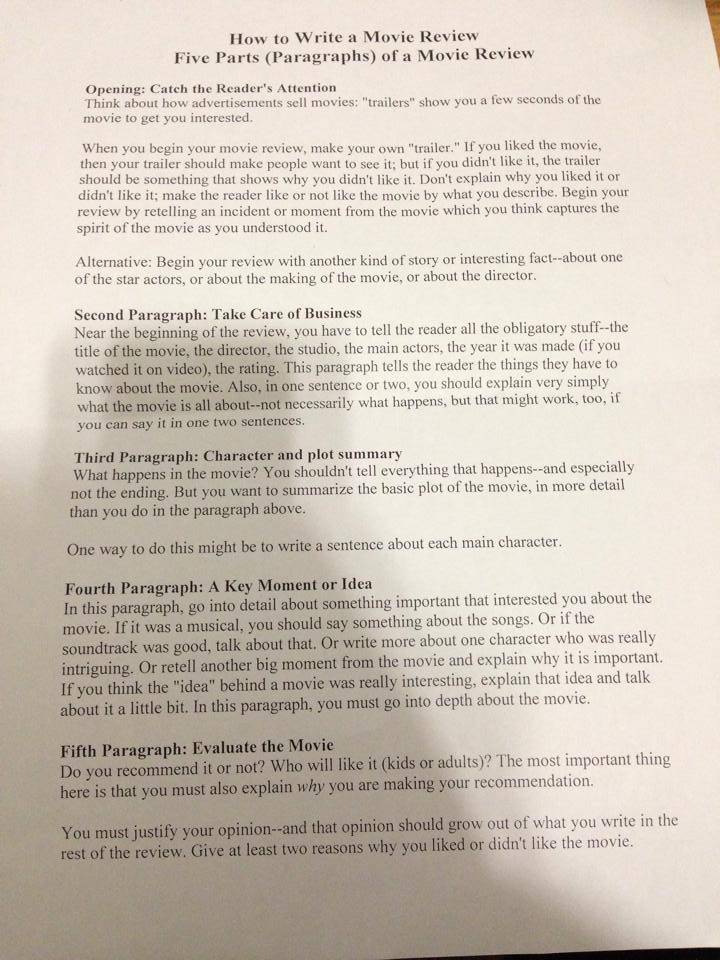 How to Write a Movie Review
Five Parts (Paragraphs) of a Movie Review

Opening: Catch the Reader's Attention
Think about how advertisements sell movies: "trailers" show you a few seconds of the movie to get you interested.

When you begin your movie review, make your own "trailer." If you liked the movie, then your trailer should make people want to see it; but if you didn't like it, the trailer should be something that shows why you didn't like it. Don't explain why you liked it or didn't like it; make the reader like or not like the movie by what you describe. Begin your review by retelling an incident or moment from the movie which you think captures the spirit of the movie as you understood it.

Alternative: Begin your review with another kind of story or interesting fact--about one of the star actors, or about the making of the movie, or about the director.

Second Paragraph: Take Care of Business
Near the beginning of the review, you have to tell the reader all the obligatory stuff--the title of the movie, the director, the studio, the main actors, the year it was made (if you watched it on video), the rating. This paragraph tells the reader the things they have to know about the movie. Also, in one sentence or two, you should explain very simply what the movie is all about--not necessarily what happens, but that might work, too, if you can say it in one two sentences.

Third Paragraph: Character and plot summary
What happens in the movie? You shouldn't tell everything that happens--and especially not the ending. But you want to summarize the basic plot of the movie, in more detail than you do in the paragraph above.

One way to do this might be to write a sentence about each main character.

Fourth Paragraph: A Key Moment or Idea
In this paragraph, go into detail about something important that interested you about the movie. If it was a musical, you should say something about the songs. Or if the soundtrack was good, talk about that. Or write more about one character who was really intriguing. Or retell another big moment from the movie and explain why it is important. If you think the "idea" behind a movie was really interesting, explain that idea and talk about it a little bit. In this paragraph, you must go into depth about the movie.

Fifth Paragraph: Evaluate the Movie
Do you recommend it or not? Who will like it (kids or adults)? The most important thing here is that you must also explain why you are making your recommendation.

You must justify your opinion--and that opinion should grow out of what you write in the rest of the review. Give at least two reasons why you liked or didn't like the movie.